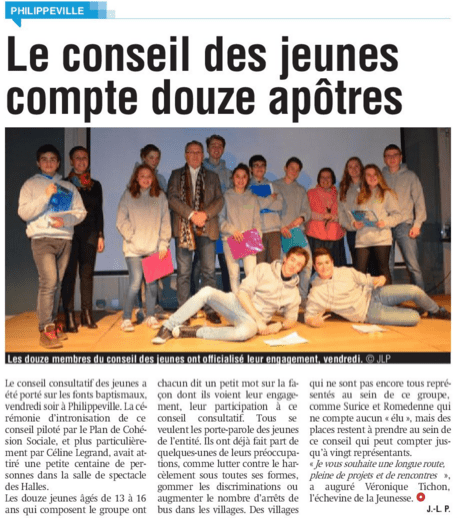 PHILIPPEVILLE

Le conseil des jeunes compte douze apôtres

Les douze membres du conseil des jeunes ont officialisé leur engagement, vendredi. © JLP

Le conseil consultatif des jeunes a été porté sur les fonts baptismaux, vendredi soir à Philippeville. La cérémonie d'intronisation de ce conseil piloté par le Plan de Cohésion Sociale, et plus particulièrement par Céline Legrand, avait attiré une petite centaine de personnes dans la salle de spectacle des Halles.
Les douze jeunes âgés de 13 à 16 ans qui composent le groupe ont chacun dit un petit mot sur la façon dont ils voient leur engagement, leur participation à ce conseil consultatif. Tous se veulent les porte-parole des jeunes de l'entité. Ils ont déjà fait part de quelques-unes de leurs préoccupations, comme lutter contre le harcèlement sous toutes ses formes, gommer les discriminations ou augmenter le nombre d'arrêts de bus dans les villages. Des villages qui ne sont pas encore tous représentés au sein de ce groupe, comme Surice et Romedenne qui ne compte aucun « élu », mais des places restent à prendre au sein de ce conseil qui peut compter jusqu'à vingt représentants.
« Je vous souhaite une longue route, pleine de projets et de rencontres », a auguré Véronique Tichon, l'échevine de la Jeunesse.

J.-L. P.